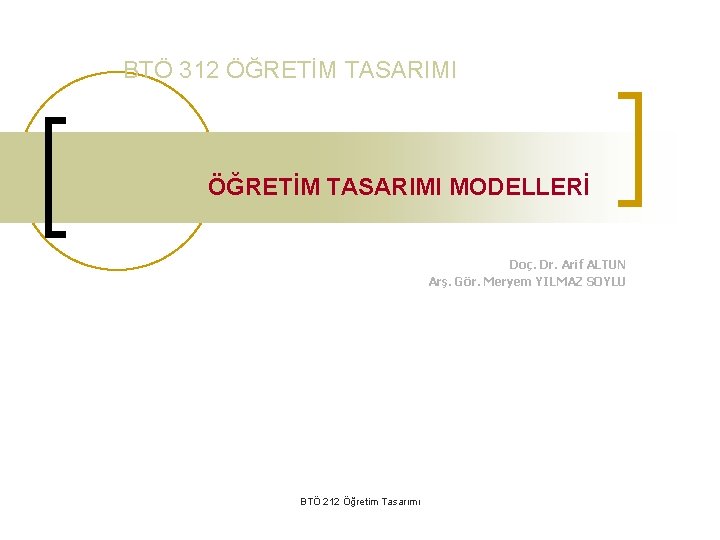 BTÖ 312 ÖĞRETİM TASARIMI

ÖĞRETİM TASARIMI MODELLERİ

Doç. Dr. Arif ALTUN
Arş. Gör. Meryem YILMAZ SOYLU

BTÖ 212 Öğretim Tasarımı